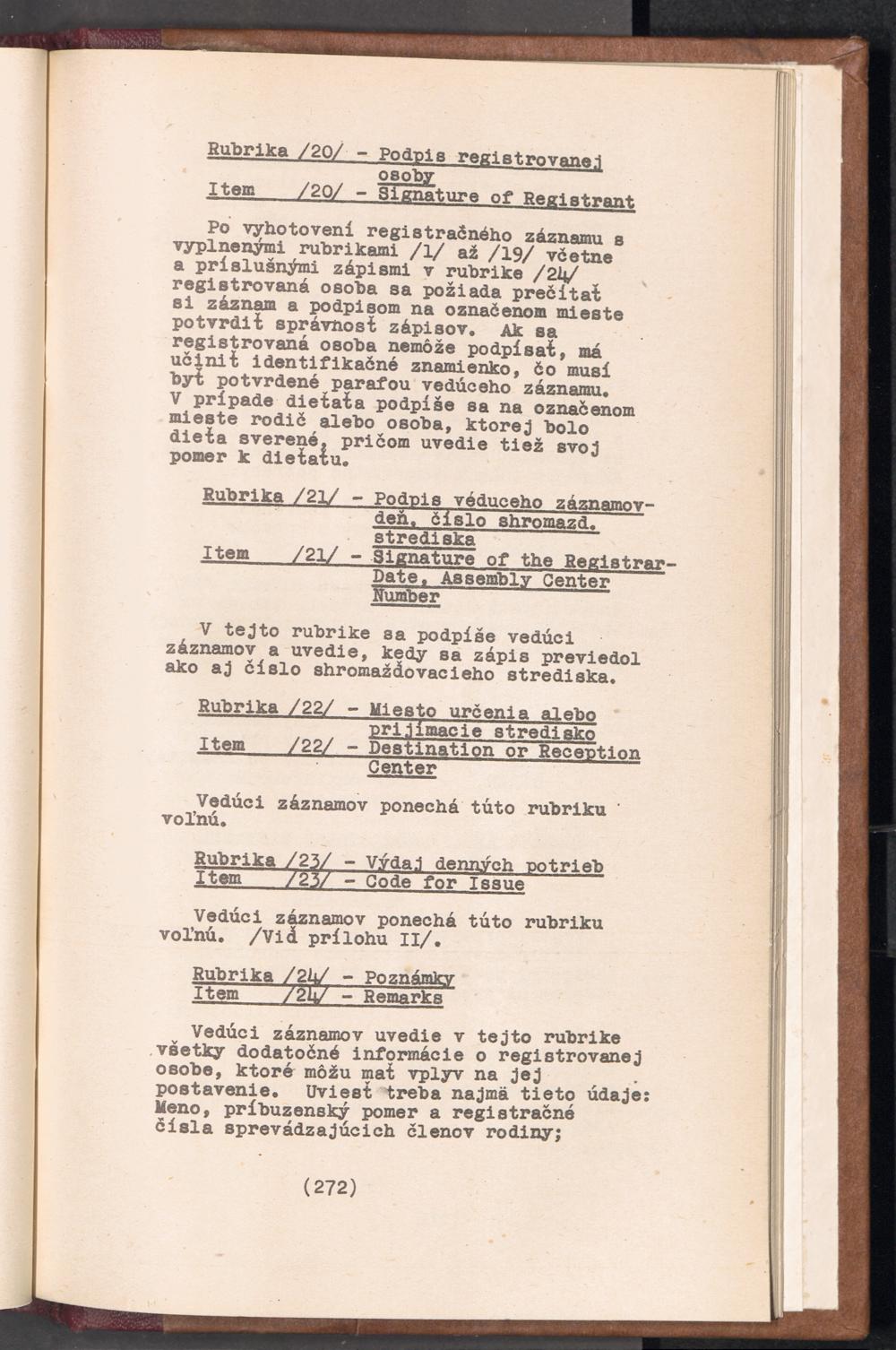 Rubrika /20/ - Podpis registrovanej osoby
Item /20/ - Signature of Registrant

Po vyhotovení registračného záznamu s vyplnenými rubrikami /1/ až /19/ včetne a príslušnými zápismi v rubrike /24/ registrovaná osoba sa požiada prečítať si záznam a podpisom na označenom mieste potvrdiť správnosť zápisov. Ak sa registrovaná osoba nemôže podpísať, má učiniť identifikačné znamienko, čo musí byť potvrdené parafou vedúceho záznamu. V prípade dieťaťa podpíše sa na označenom mieste rodič alebo osoba, ktorej bolo dieťa sverené, pričom uvedie tiež svoj pomer k dieťaťu.

Rubrika /21/ - Podpis véduceho záznamov-deň, číslo shromazd. strediska
Item /21/ - Signature of the Registrar-Date, Assembly Center Number

V tejto rubrike sa podpíše vedúci záznamov a uvedie, kedy sa zápis previedol ako aj číslo shromažďovacieho strediska.

Rubrika /22/ - Miesto určenia alebo prijímacie stredisko
Item /22/ - Destination or Reception Center

Vedúci záznamov ponechá túto rubriku voľnú.

Rubrika /23/ - Výdaj denných potrieb
Item /23/ - Code for Issue

Vedúci záznamov ponechá túto rubriku voľnú. /Viď prílohu II/.

Rubrika /24/ - Poznámky
Item /24/ - Remarks

Vedúci záznamov uvedie v tejto rubrike všetky dodatočné informácie o registrovanej osobe, ktoré môžu mať vplyv na jej postavenie. Uviesť treba najmä tieto údaje: Meno, príbuzenský pomer a registračné čísla sprevádzajúcich členov rodiny;

(272)